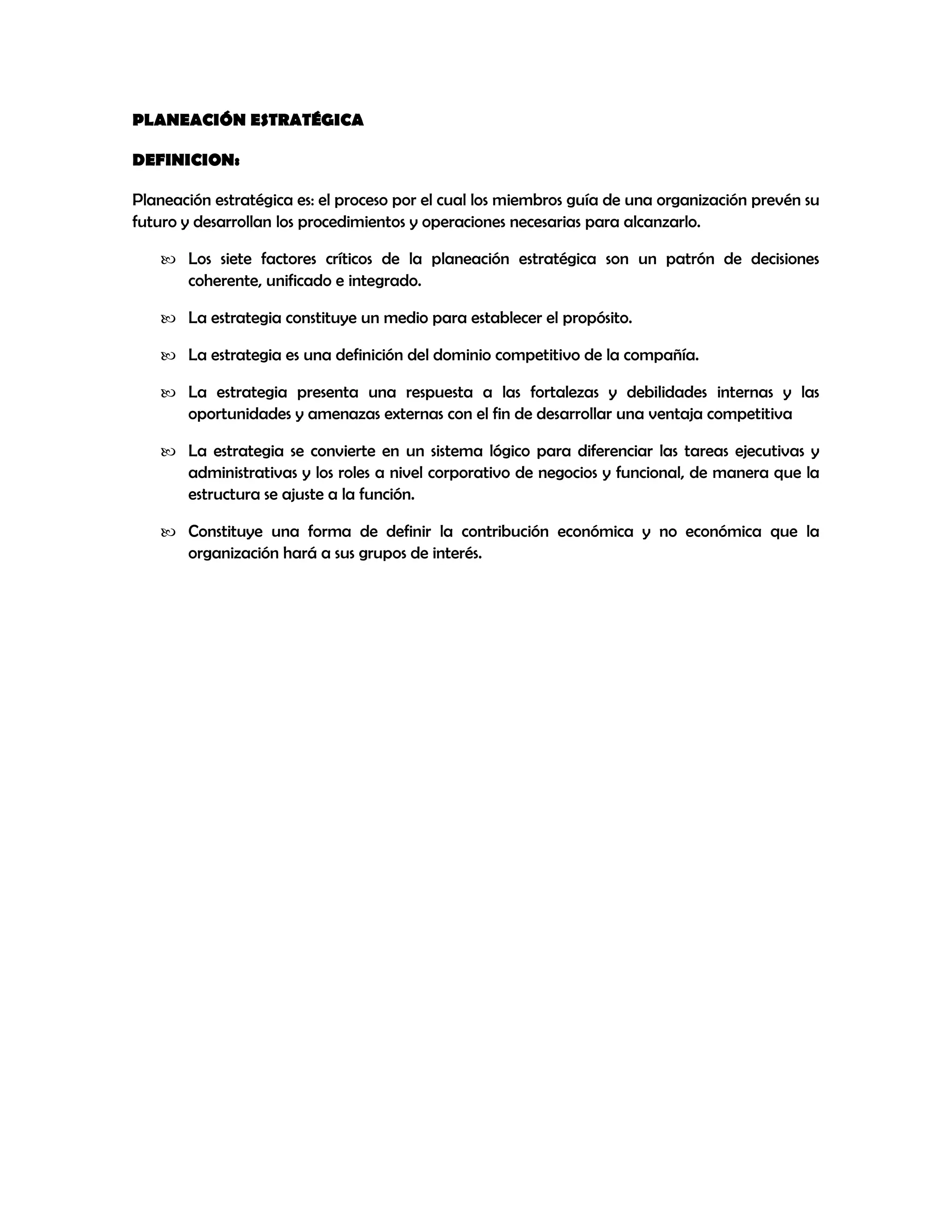 PLANEACIÓN ESTRATÉGICA

DEFINICION:

Planeación estratégica es: el proceso por el cual los miembros guía de una organización prevén su futuro y desarrollan los procedimientos y operaciones necesarias para alcanzarlo.

- Los siete factores críticos de la planeación estratégica son un patrón de decisiones coherente, unificado e integrado.
- La estrategia constituye un medio para establecer el propósito.
- La estrategia es una definición del dominio competitivo de la compañía.
- La estrategia presenta una respuesta a las fortalezas y debilidades internas y las oportunidades y amenazas externas con el fin de desarrollar una ventaja competitiva
- La estrategia se convierte en un sistema lógico para diferenciar las tareas ejecutivas y administrativas y los roles a nivel corporativo de negocios y funcional, de manera que la estructura se ajuste a la función.
- Constituye una forma de definir la contribución económica y no económica que la organización hará a sus grupos de interés.